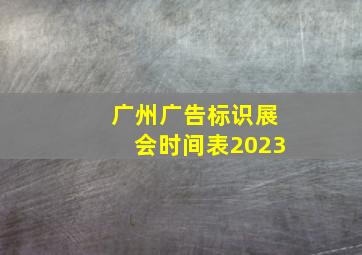 广州广告标识展会时间表2023